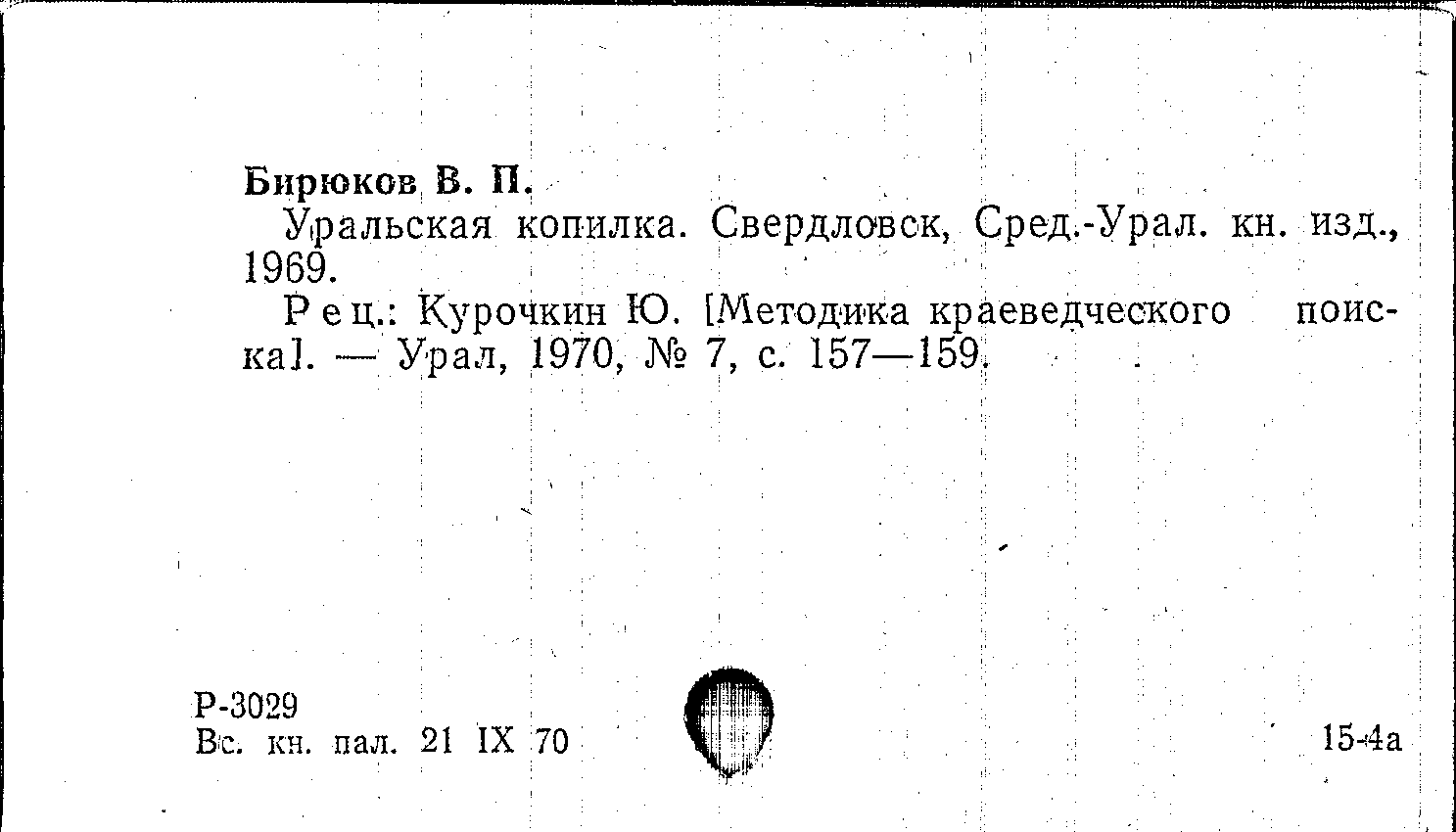 Бирюков В. П.

Уральская копилка. Свердловск, Сред.-Урал. кн. изд., 1969.

Рец.: Курочкин Ю. [Методика краеведческого поиска]. — Урал, 1970, № 7, с. 157—159.

Р-3029
Вс. кн. пал. 21 IX 70

15-4а